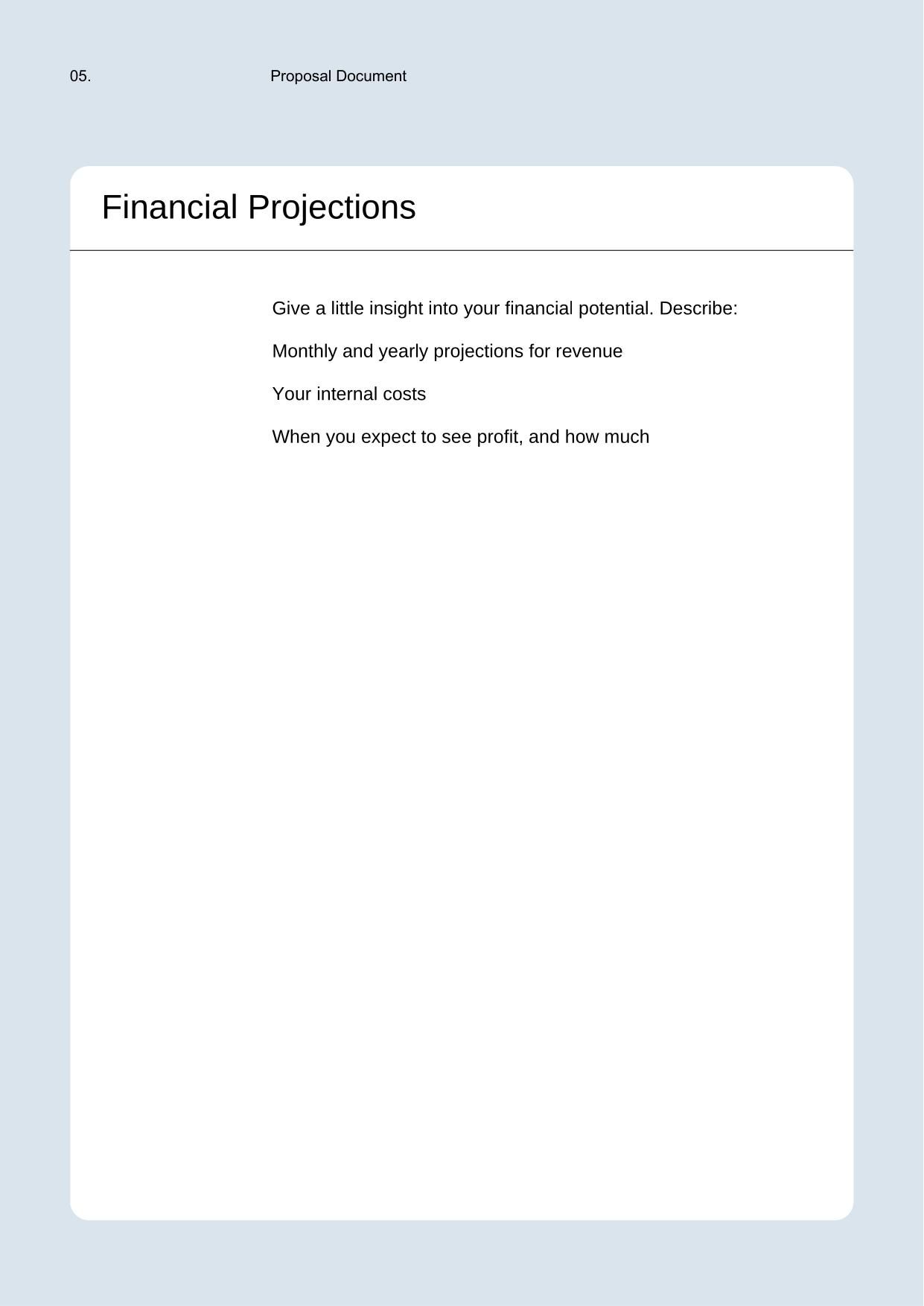 05. Proposal Document

Financial Projections

Give a little insight into your financial potential. Describe:

Monthly and yearly projections for revenue

Your internal costs

When you expect to see profit, and how much